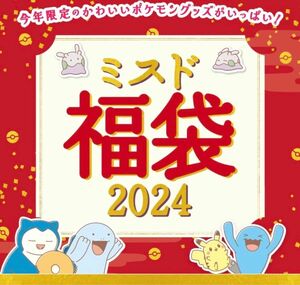 今年限定のかわいいポケモングッズがいっぱい！

ミスド
福袋
2024